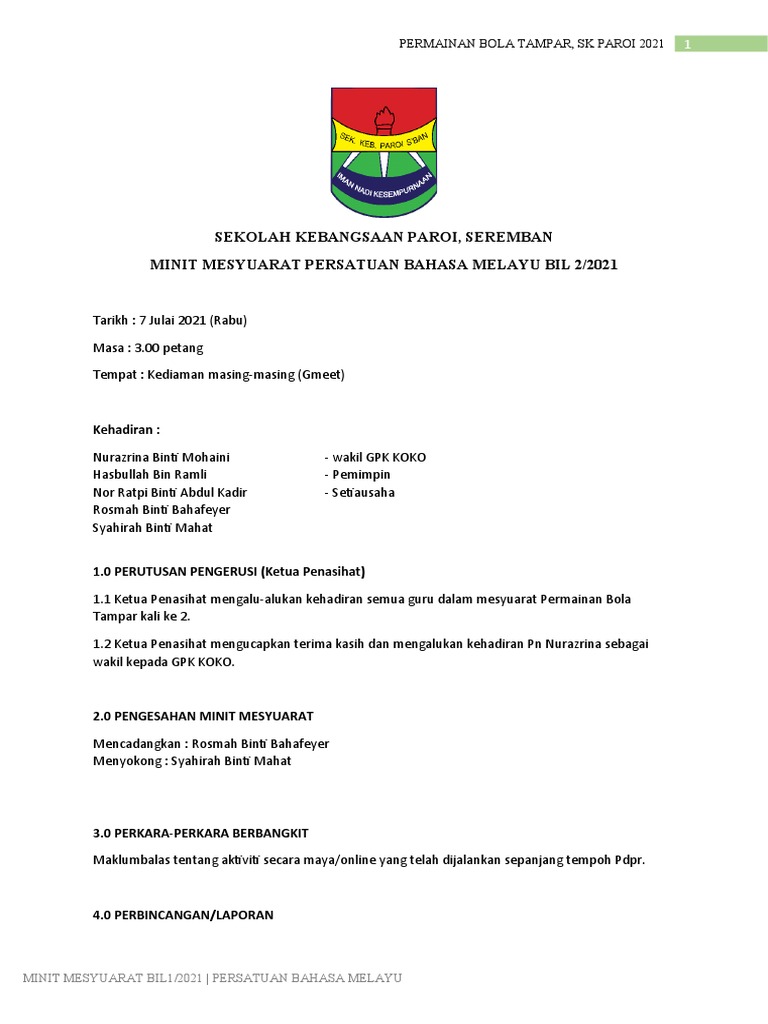 PERMAINAN BOLA TAMPAR, SK PAROI 2021 1

SEK. KEB. PAROI S'BAN
IMAN NADI KESEMPURNAAN

SEKOLAH KEBANGSAAN PAROI, SEREMBAN

MINIT MESYUARAT PERSATUAN BAHASA MELAYU BIL 2/2021

Tarikh : 7 Julai 2021 (Rabu)

Masa : 3.00 petang

Tempat : Kediaman masing-masing (Gmeet)

Kehadiran :

Nurazrina Binti Mohaini - wakil GPK KOKO
Hasbullah Bin Ramli - Pemimpin
Nor Ratpi Binti Abdul Kadir - Setiausaha
Rosmah Binti Bahafeyer
Syahirah Binti Mahat

1.0 PERUTUSAN PENGERUSI (Ketua Penasihat)

1.1 Ketua Penasihat mengalu-alukan kehadiran semua guru dalam mesyuarat Permainan Bola Tampar kali ke 2.

1.2 Ketua Penasihat mengucapkan terima kasih dan mengalukan kehadiran Pn Nurazrina sebagai wakil kepada GPK KOKO.

2.0 PENGESAHAN MINIT MESYUARAT

Mencadangkan : Rosmah Binti Bahafeyer
Menyokong : Syahirah Binti Mahat

3.0 PERKARA-PERKARA BERBANGKIT

Maklumbalas tentang aktiviti secara maya/online yang telah dijalankan sepanjang tempoh Pdpr.

4.0 PERBINCANGAN/LAPORAN

MINIT MESYUARAT BIL1/2021 | PERSATUAN BAHASA MELAYU